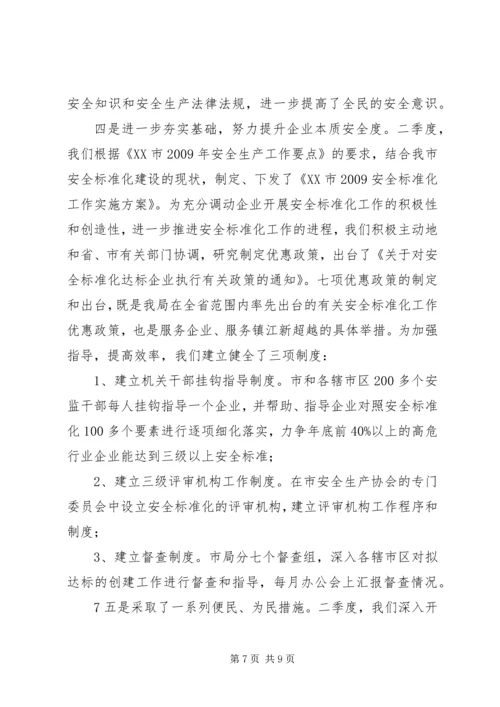 安全知识和安全生产法律法规，进一步提高了全民的安全意识。

四是进一步夯实基础，努力提升企业本质安全度。二季度，我们根据《XX 市 2009 年安全生产工作要点》的要求，结合我市安全标准化建设的现状，制定、下发了《XX 市 2009 安全标准化工作实施方案》。为充分调动企业开展安全标准化工作的积极性和创造性，进一步推进安全标准化工作的进程，我们积极主动地和省、市有关部门协调，研究制定优惠政策，出台了《关于对安全标准化达标企业执行有关政策的通知》。七项优惠政策的制定和出台，既是我局在全省范围内率先出台的有关安全标准化工作优惠政策，也是服务企业、服务镇江新超越的具体举措。为加强指导，提高效率，我们建立健全了三项制度：

1、建立机关干部挂钩指导制度。市和各辖市区 200 多个安监干部每人挂钩指导一个企业，并帮助、指导企业对照安全标准化 100 多个要素进行逐项细化落实，力争年底前 40%以上的高危行业企业能达到三级以上安全标准；

2、建立三级评审机构工作制度。在市安全生产协会的专门委员会中设立安全标准化的评审机构，建立评审机构工作程序和制度；

3、建立督查制度。市局分七个督查组，深入各辖市区对拟达标的创建工作进行督查和指导，每月办公会上汇报督查情况。

7 五是采取了一系列便民、为民措施。二季度，我们深入开

第 7 页 共 9 页